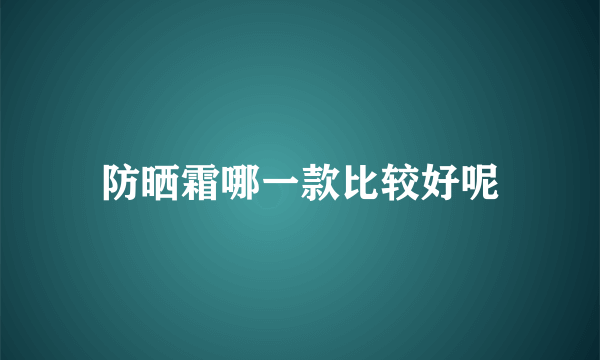 防晒霜哪一款比较好呢